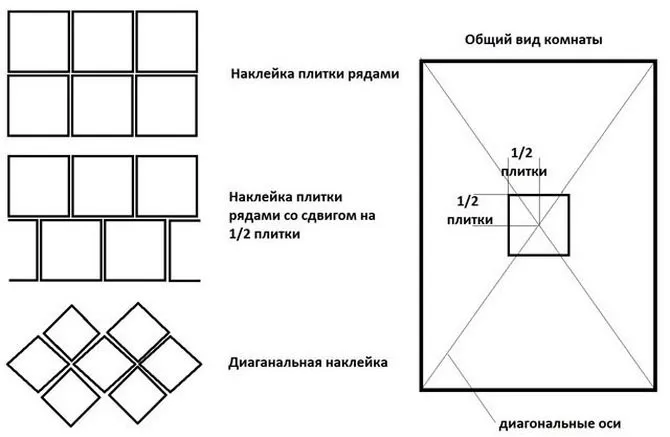 Наклейка плитки рядами

Наклейка плитки рядами со сдвигом на 1/2 плитки

Диаганальная наклейка

Общий вид комнаты

1/2 плитки

1/2 плитки

диагональные оси